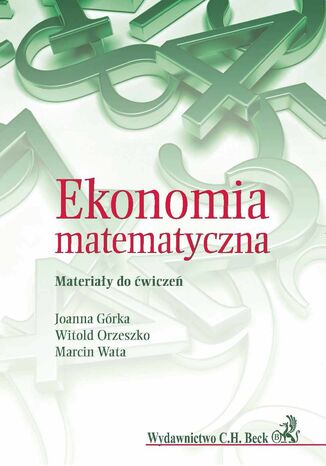 Ekonomia matematyczna

Materiały do ćwiczeń

Joanna Górka
Witold Orzeszko
Marcin Wata

Wydawnictwo C.H. Beck